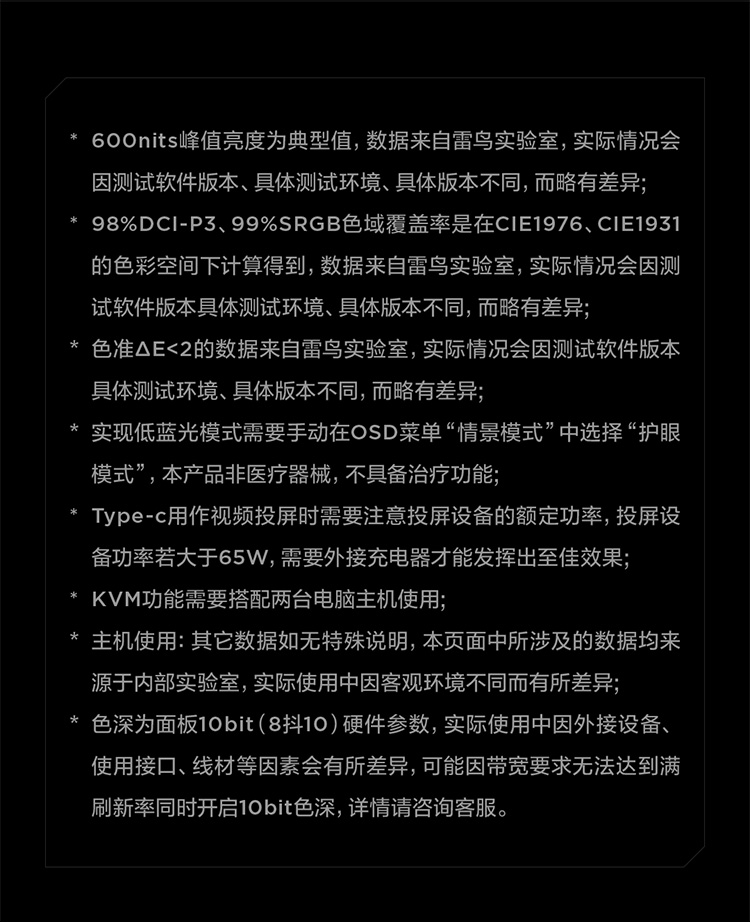 * 600nits峰值亮度为典型值，数据来自雷鸟实验室，实际情况会因测试软件版本、具体测试环境、具体版本不同，而略有差异；

* 98%DCI-P3、99%SRGB色域覆盖率是在CIE1976、CIE1931的色彩空间下计算得到，数据来自雷鸟实验室，实际情况会因测试软件版本具体测试环境、具体版本不同，而略有差异；

* 色准ΔE<2的数据来自雷鸟实验室，实际情况会因测试软件版本具体测试环境、具体版本不同，而略有差异；

* 实现低蓝光模式需要手动在OSD菜单“情景模式”中选择“护眼模式”，本产品非医疗器械，不具备治疗功能；

* Type-c用作视频投屏时需要注意投屏设备的额定功率，投屏设备功率若大于65W，需要外接充电器才能发挥出至佳效果；

* KVM功能需要搭配两台电脑主机使用；

* 主机使用：其它数据如无特殊说明，本页面中所涉及的数据均来源于内部实验室，实际使用中因客观环境不同而有所差异；

* 色深为面板10bit（8抖10）硬件参数，实际使用中因外接设备、使用接口、线材等因素会有所差异，可能因带宽要求无法达到满刷新率同时开启10bit色深，详情请咨询客服。